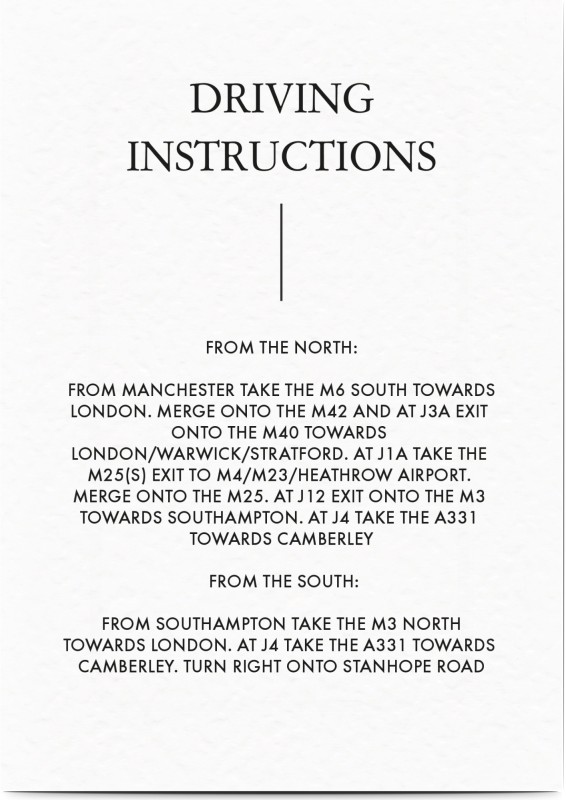 DRIVING INSTRUCTIONS

FROM THE NORTH:

FROM MANCHESTER TAKE THE M6 SOUTH TOWARDS LONDON. MERGE ONTO THE M42 AND AT J3A EXIT ONTO THE M40 TOWARDS LONDON/WARWICK/STRATFORD. AT J1A TAKE THE M25(S) EXIT TO M4/M23/HEATHROW AIRPORT. MERGE ONTO THE M25. AT J12 EXIT ONTO THE M3 TOWARDS SOUTHAMPTON. AT J4 TAKE THE A331 TOWARDS CAMBERLEY

FROM THE SOUTH:

FROM SOUTHAMPTON TAKE THE M3 NORTH TOWARDS LONDON. AT J4 TAKE THE A331 TOWARDS CAMBERLEY. TURN RIGHT ONTO STANHOPE ROAD